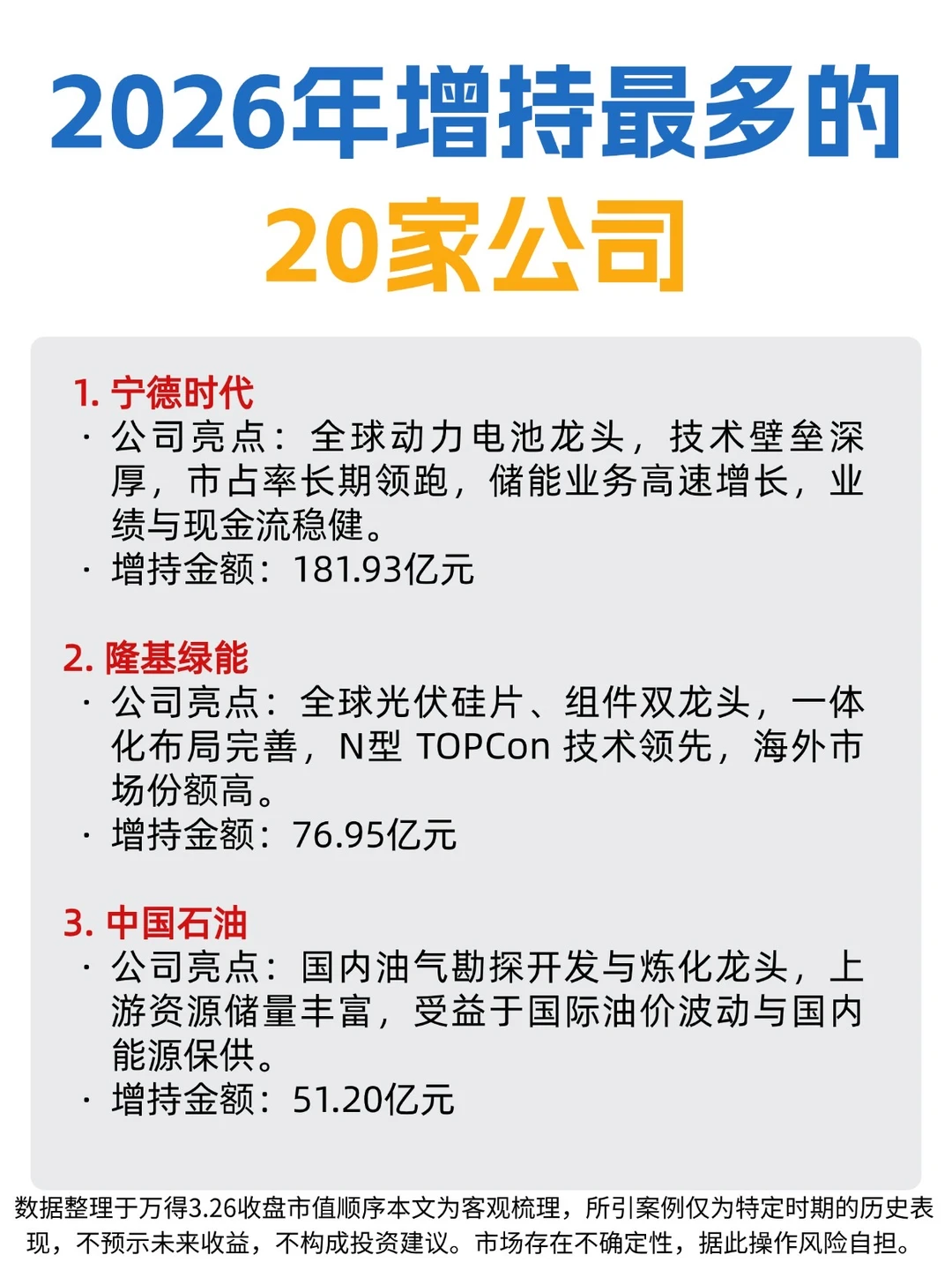 2026年增持最多的
20家公司

1. 宁德时代
· 公司亮点：全球动力电池龙头，技术壁垒深厚，市占率长期领跑，储能业务高速增长，业绩与现金流稳健。
· 增持金额：181.93亿元

2. 隆基绿能
· 公司亮点：全球光伏硅片、组件双龙头，一体化布局完善，N型 TOPCon 技术领先，海外市场份额高。
· 增持金额：76.95亿元

3. 中国石油
· 公司亮点：国内油气勘探开发与炼化龙头，上游资源储量丰富，受益于国际油价波动与国内能源保供。
· 增持金额：51.20亿元

数据整理于万得3.26收盘市值顺序本文为客观梳理，所引案例仅为特定时期的历史表现，不预示未来收益，不构成投资建议。市场存在不确定性，据此操作风险自担。